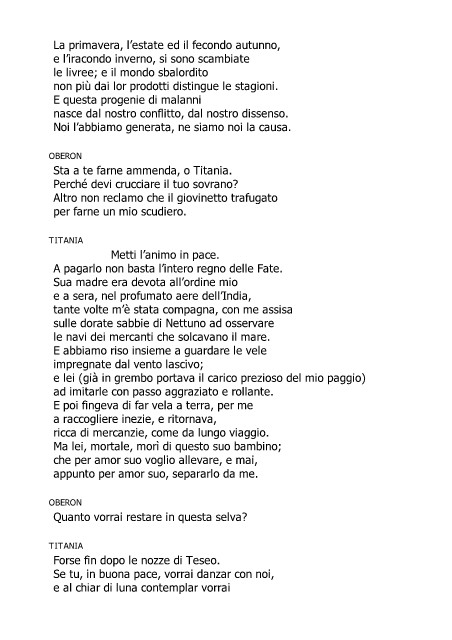 La primavera, l'estate ed il fecondo autunno,
e l'iracondo inverno, si sono scambiate
le livree; e il mondo sbalordito
non più dai lor prodotti distingue le stagioni.
E questa progenie di malanni
nasce dal nostro conflitto, dal nostro dissenso.
Noi l'abbiamo generata, ne siamo noi la causa.

OBERON

Sta a te farne ammenda, o Titania.
Perché devi crucciare il tuo sovrano?
Altro non reclamo che il giovinetto trafugato
per farne un mio scudiero.

TITANIA

Metti l'animo in pace.
A pagarlo non basta l'intero regno delle Fate.
Sua madre era devota all'ordine mio
e a sera, nel profumato aere dell'India,
tante volte m'è stata compagna, con me assisa
sulle dorate sabbie di Nettuno ad osservare
le navi dei mercanti che solcavano il mare.
E abbiamo riso insieme a guardare le vele
impregnate dal vento lascivo;
e lei (già in grembo portava il carico prezioso del mio paggio)
ad imitarle con passo aggraziato e rollante.
E poi fingeva di far vela a terra, per me
a raccogliere inezie, e ritornava,
ricca di mercanzie, come da lungo viaggio.
Ma lei, mortale, morì di questo suo bambino;
che per amor suo voglio allevare, e mai,
appunto per amor suo, separarlo da me.

OBERON

Quanto vorrai restare in questa selva?

TITANIA

Forse fin dopo le nozze di Teseo.
Se tu, in buona pace, vorrai danzar con noi,
e al chiar di luna contemplar vorrai